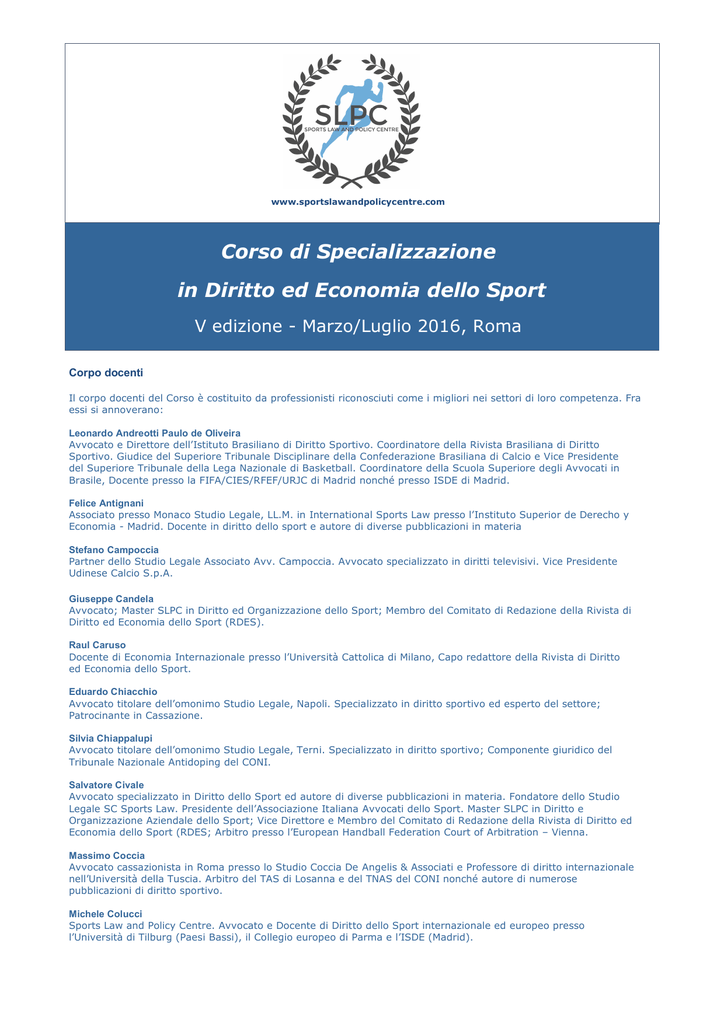 SLPC
SPORTS LAW AND POLICY CENTRE

www.sportslawandpolicycentre.com

Corso di Specializzazione

in Diritto ed Economia dello Sport

V edizione - Marzo/Luglio 2016, Roma

Corpo docenti

Il corpo docenti del Corso è costituito da professionisti riconosciuti come i migliori nei settori di loro competenza. Fra essi si annoverano:

Leonardo Andreotti Paulo de Oliveira
Avvocato e Direttore dell'Istituto Brasiliano di Diritto Sportivo. Coordinatore della Rivista Brasiliana di Diritto Sportivo. Giudice del Superiore Tribunale Disciplinare della Confederazione Brasiliana di Calcio e Vice Presidente del Superiore Tribunale della Lega Nazionale di Basketball. Coordinatore della Scuola Superiore degli Avvocati in Brasile, Docente presso la FIFA/CIES/RFEF/URJC di Madrid nonché presso ISDE di Madrid.

Felice Antignani
Associato presso Monaco Studio Legale, LL.M. in International Sports Law presso l'Instituto Superior de Derecho y Economia - Madrid. Docente in diritto dello sport e autore di diverse pubblicazioni in materia

Stefano Campoccia
Partner dello Studio Legale Associato Avv. Campoccia. Avvocato specializzato in diritti televisivi. Vice Presidente Udinese Calcio S.p.A.

Giuseppe Candela
Avvocato; Master SLPC in Diritto ed Organizzazione dello Sport; Membro del Comitato di Redazione della Rivista di Diritto ed Economia dello Sport (RDES).

Raul Caruso
Docente di Economia Internazionale presso l'Università Cattolica di Milano, Capo redattore della Rivista di Diritto ed Economia dello Sport.

Eduardo Chiacchio
Avvocato titolare dell'omonimo Studio Legale, Napoli. Specializzato in diritto sportivo ed esperto del settore; Patrocinante in Cassazione.

Silvia Chiappalupi
Avvocato titolare dell'omonimo Studio Legale, Terni. Specializzato in diritto sportivo; Componente giuridico del Tribunale Nazionale Antidoping del CONI.

Salvatore Civale
Avvocato specializzato in Diritto dello Sport ed autore di diverse pubblicazioni in materia. Fondatore dello Studio Legale SC Sports Law. Presidente dell'Associazione Italiana Avvocati dello Sport. Master SLPC in Diritto e Organizzazione Aziendale dello Sport; Vice Direttore e Membro del Comitato di Redazione della Rivista di Diritto ed Economia dello Sport (RDES; Arbitro presso l'European Handball Federation Court of Arbitration – Vienna.

Massimo Coccia
Avvocato cassazionista in Roma presso lo Studio Coccia De Angelis & Associati e Professore di diritto internazionale nell'Università della Tuscia. Arbitro del TAS di Losanna e del TNAS del CONI nonché autore di numerose pubblicazioni di diritto sportivo.

Michele Colucci
Sports Law and Policy Centre. Avvocato e Docente di Diritto dello Sport internazionale ed europeo presso l'Università di Tilburg (Paesi Bassi), il Collegio europeo di Parma e l'ISDE (Madrid).